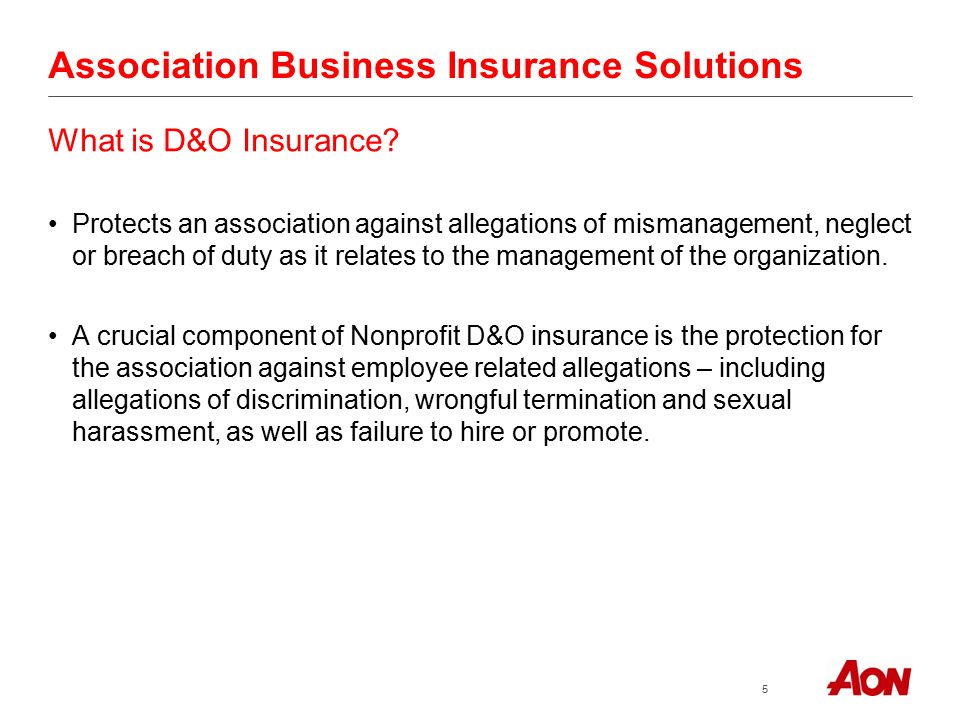 Association Business Insurance Solutions

What is D&O Insurance?

• Protects an association against allegations of mismanagement, neglect or breach of duty as it relates to the management of the organization.

• A crucial component of Nonprofit D&O insurance is the protection for the association against employee related allegations – including allegations of discrimination, wrongful termination and sexual harassment, as well as failure to hire or promote.

5

AON